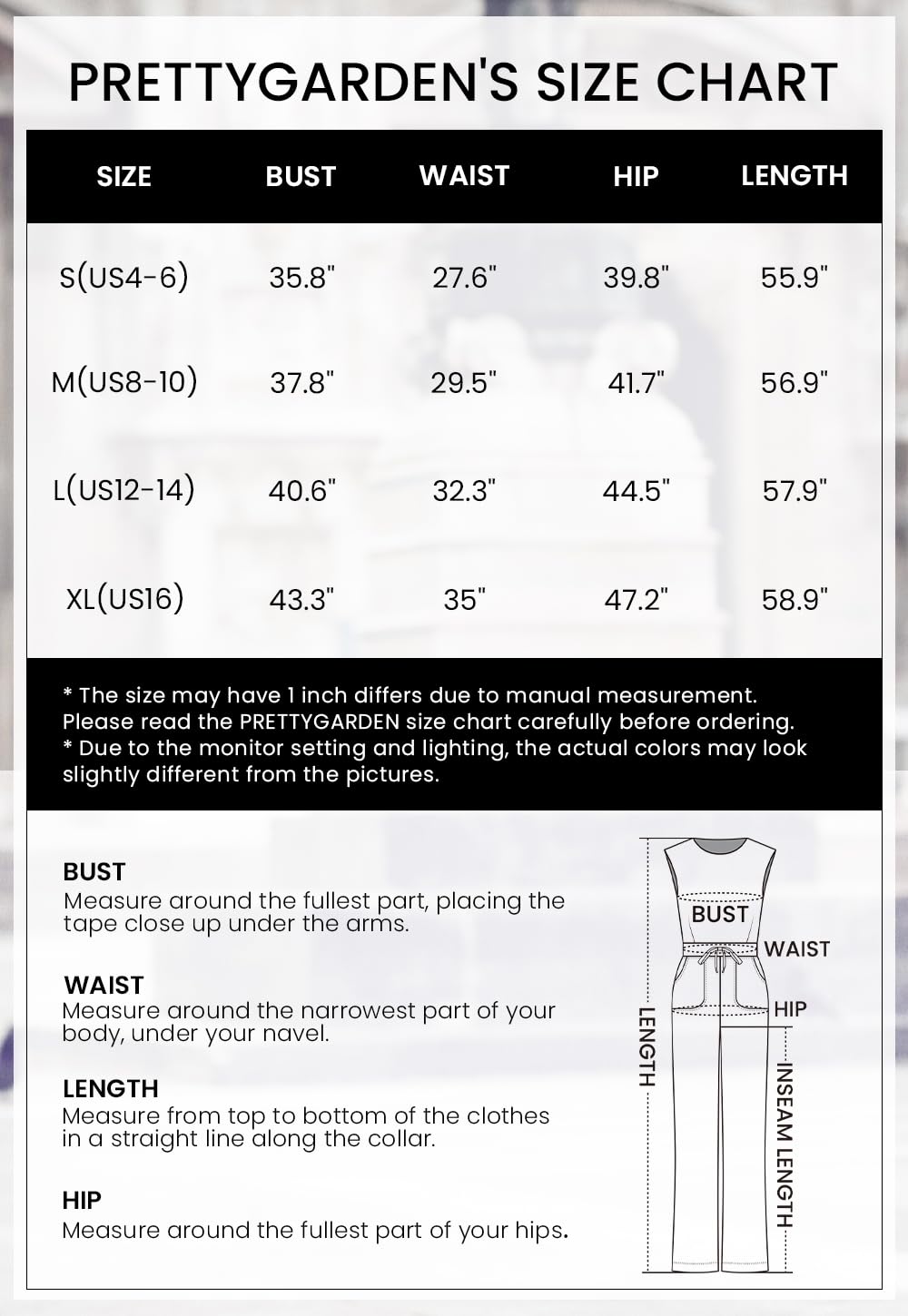 PRETTYGARDEN'S SIZE CHART

| SIZE | BUST | WAIST | HIP | LENGTH |
|---|---|---|---|---|
| S(US4-6) | 35.8" | 27.6" | 39.8" | 55.9" |
| M(US8-10) | 37.8" | 29.5" | 41.7" | 56.9" |
| L(US12-14) | 40.6" | 32.3" | 44.5" | 57.9" |
| XL(US16) | 43.3" | 35" | 47.2" | 58.9" |

* The size may have 1 inch differs due to manual measurement. Please read the PRETTYGARDEN size chart carefully before ordering.
* Due to the monitor setting and lighting, the actual colors may look slightly different from the pictures.

BUST
Measure around the fullest part, placing the tape close up under the arms.

WAIST
Measure around the narrowest part of your body, under your navel.

LENGTH
Measure from top to bottom of the clothes in a straight line along the collar.

HIP
Measure around the fullest part of your hips.

BUST
WAIST
HIP
LENGTH
INSEAM LENGTH